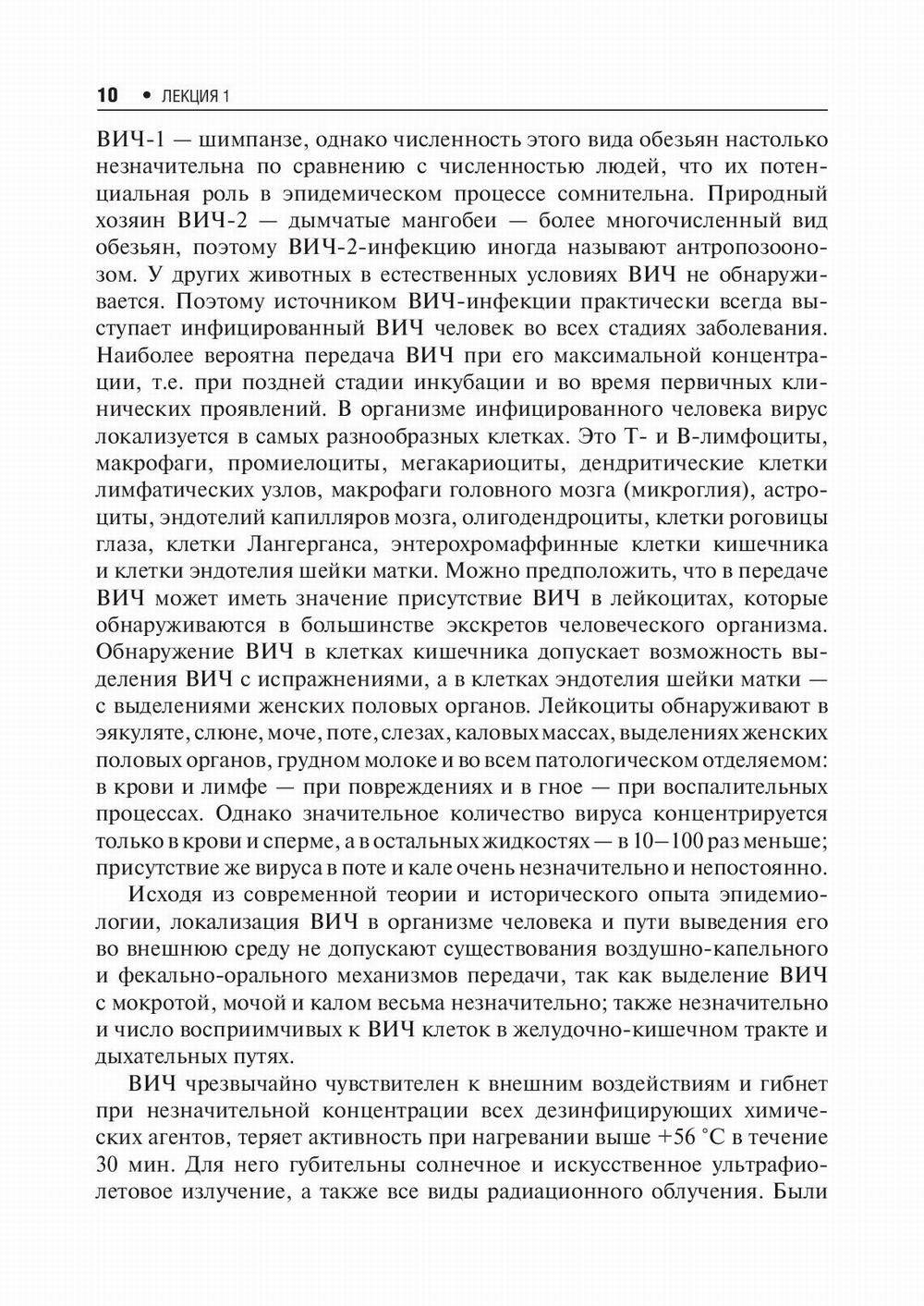 10 • ЛЕКЦИЯ 1

ВИЧ-1 — шимпанзе, однако численность этого вида обезьян настолько незначительна по сравнению с численностью людей, что их потенциальная роль в эпидемическом процессе сомнительна. Природный хозяин ВИЧ-2 — дымчатые мангобеи — более многочисленный вид обезьян, поэтому ВИЧ-2-инфекцию иногда называют антропозоонозом. У других животных в естественных условиях ВИЧ не обнаруживается. Поэтому источником ВИЧ-инфекции практически всегда выступает инфицированный ВИЧ человек во всех стадиях заболевания. Наиболее вероятна передача ВИЧ при его максимальной концентрации, т.е. при поздней стадии инкубации и во время первичных клинических проявлений. В организме инфицированного человека вирус локализуется в самых разнообразных клетках. Это Т- и В-лимфоциты, макрофаги, промиелоциты, мегакариоциты, дендритические клетки лимфатических узлов, макрофаги головного мозга (микроглия), астроциты, эндотелий капилляров мозга, олигодендроциты, клетки роговицы глаза, клетки Лангерганса, энтерохромаффинные клетки кишечника и клетки эндотелия шейки матки. Можно предположить, что в передаче ВИЧ может иметь значение присутствие ВИЧ в лейкоцитах, которые обнаруживаются в большинстве экскретов человеческого организма. Обнаружение ВИЧ в клетках кишечника допускает возможность выделения ВИЧ с испражнениями, а в клетках эндотелия шейки матки — с выделениями женских половых органов. Лейкоциты обнаруживают в эякуляте, слюне, моче, поте, слезах, каловых массах, выделениях женских половых органов, грудном молоке и во всем патологическом отделяемом: в крови и лимфе — при повреждениях и в гное — при воспалительных процессах. Однако значительное количество вируса концентрируется только в крови и сперме, а в остальных жидкостях — в 10–100 раз меньше; присутствие же вируса в поте и кале очень незначительно и непостоянно.

Исходя из современной теории и исторического опыта эпидемиологии, локализация ВИЧ в организме человека и пути выведения его во внешнюю среду не допускают существования воздушно-капельного и фекально-орального механизмов передачи, так как выделение ВИЧ с мокротой, мочой и калом весьма незначительно; также незначительно и число восприимчивых к ВИЧ клеток в желудочно-кишечном тракте и дыхательных путях.

ВИЧ чрезвычайно чувствителен к внешним воздействиям и гибнет при незначительной концентрации всех дезинфицирующих химических агентов, теряет активность при нагревании выше +56 °С в течение 30 мин. Для него губительны солнечное и искусственное ультрафиолетовое излучение, а также все виды радиационного облучения. Были